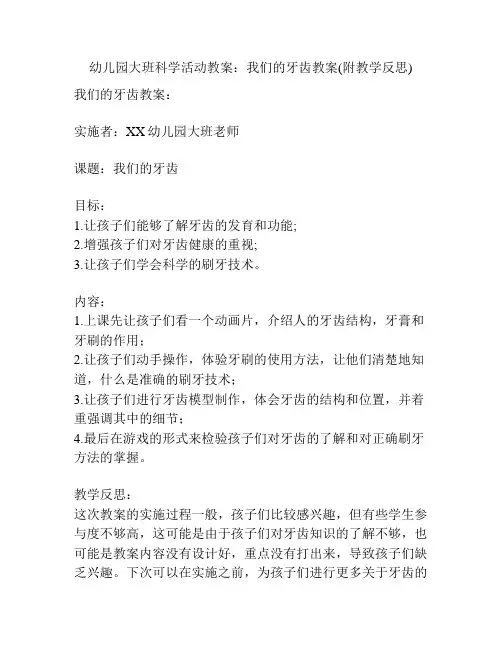 幼儿园大班科学活动教案：我们的牙齿教案(附教学反思)

我们的牙齿教案：

实施者：XX 幼儿园大班老师

课题：我们的牙齿

目标：
1.让孩子们能够了解牙齿的发育和功能;
2.增强孩子们对牙齿健康的重视;
3.让孩子们学会科学的刷牙技术。

内容：
1.上课先让孩子们看一个动画片，介绍人的牙齿结构，牙膏和牙刷的作用；
2.让孩子们动手操作，体验牙刷的使用方法，让他们清楚地知道，什么是准确的刷牙技术；
3.让孩子们进行牙齿模型制作，体会牙齿的结构和位置，并着重强调其中的细节；
4.最后在游戏的形式来检验孩子们对牙齿的了解和对正确刷牙方法的掌握。

教学反思：
这次教案的实施过程一般，孩子们比较感兴趣，但有些学生参与度不够高，这可能是由于孩子们对牙齿知识的了解不够，也可能是教案内容没有设计好，重点没有打出来，导致孩子们缺乏兴趣。下次可以在实施之前，为孩子们进行更多关于牙齿的